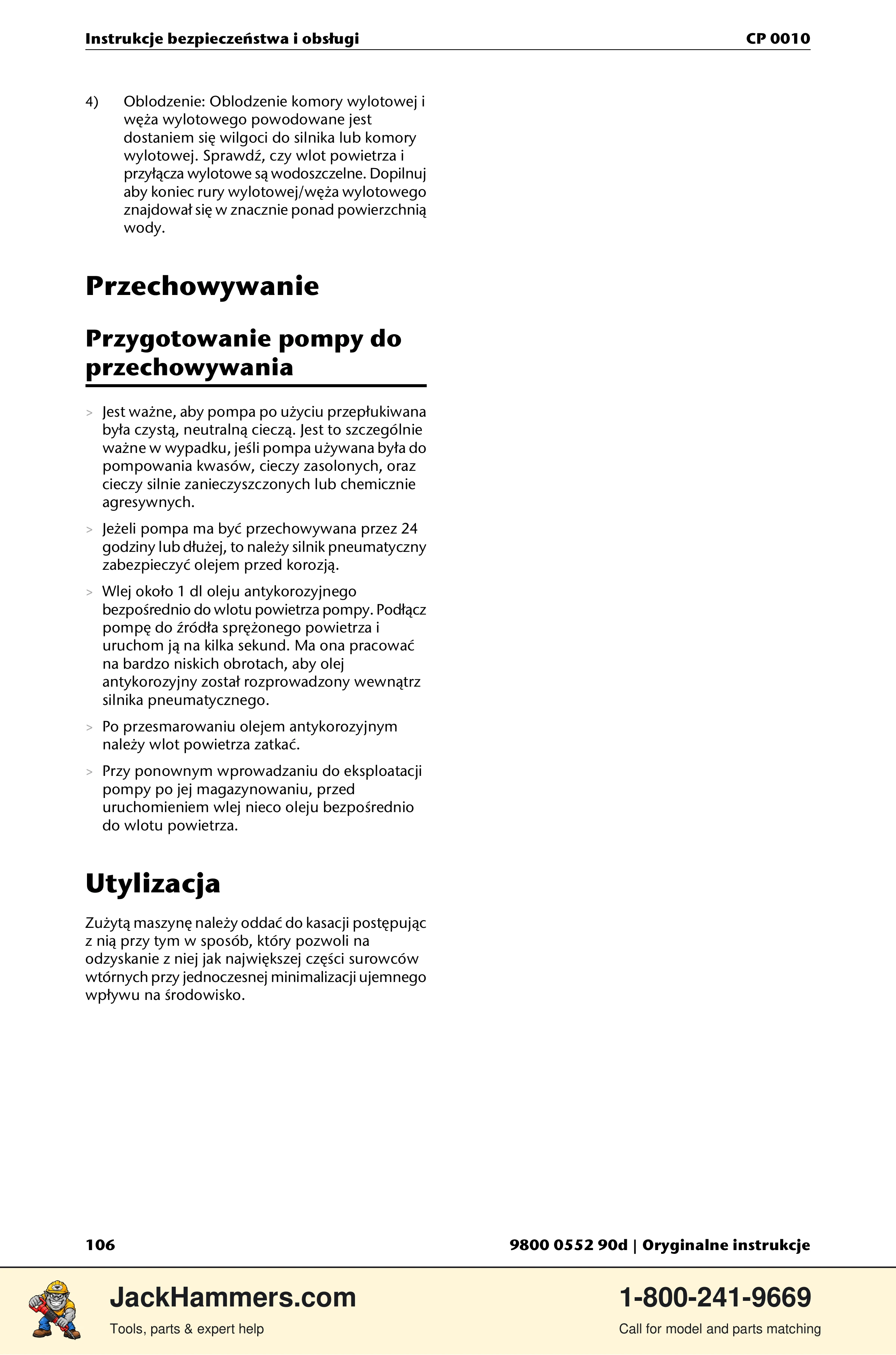 Instrukcje bezpieczeństwa i obsługi CP 0010

4) Oblodzenie: Oblodzenie komory wylotowej i węża wylotowego powodowane jest dostaniem się wilgoci do silnika lub komory wylotowej. Sprawdź, czy wlot powietrza i przyłącza wylotowe są wodoszczelne. Dopilnuj aby koniec rury wylotowej/węża wylotowego znajdował się w znacznie ponad powierzchnią wody.

Przechowywanie

Przygotowanie pompy do przechowywania

> Jest ważne, aby pompa po użyciu przepłukiwana była czystą, neutralną cieczą. Jest to szczególnie ważne w wypadku, jeśli pompa używana była do pompowania kwasów, cieczy zasolonych, oraz cieczy silnie zanieczyszczonych lub chemicznie agresywnych.

> Jeżeli pompa ma być przechowywana przez 24 godziny lub dłużej, to należy silnik pneumatyczny zabezpieczyć olejem przed korozją.

> Wlej około 1 dl oleju antykorozyjnego bezpośrednio do wlotu powietrza pompy. Podłącz pompę do źródła sprężonego powietrza i uruchom ją na kilka sekund. Ma ona pracować na bardzo niskich obrotach, aby olej antykorozyjny został rozprowadzony wewnątrz silnika pneumatycznego.

> Po przesmarowaniu olejem antykorozyjnym należy wlot powietrza zatkać.

> Przy ponownym wprowadzaniu do eksploatacji pompy po jej magazynowaniu, przed uruchomieniem wlej nieco oleju bezpośrednio do wlotu powietrza.

Utylizacja

Zużytą maszynę należy oddać do kasacji postępując z nią przy tym w sposób, który pozwoli na odzyskanie z niej jak największej części surowców wtórnych przy jednoczesnej minimalizacji ujemnego wpływu na środowisko.

106 9800 0552 90d | Oryginalne instrukcje

JackHammers.com
Tools, parts & expert help

1-800-241-9669
Call for model and parts matching